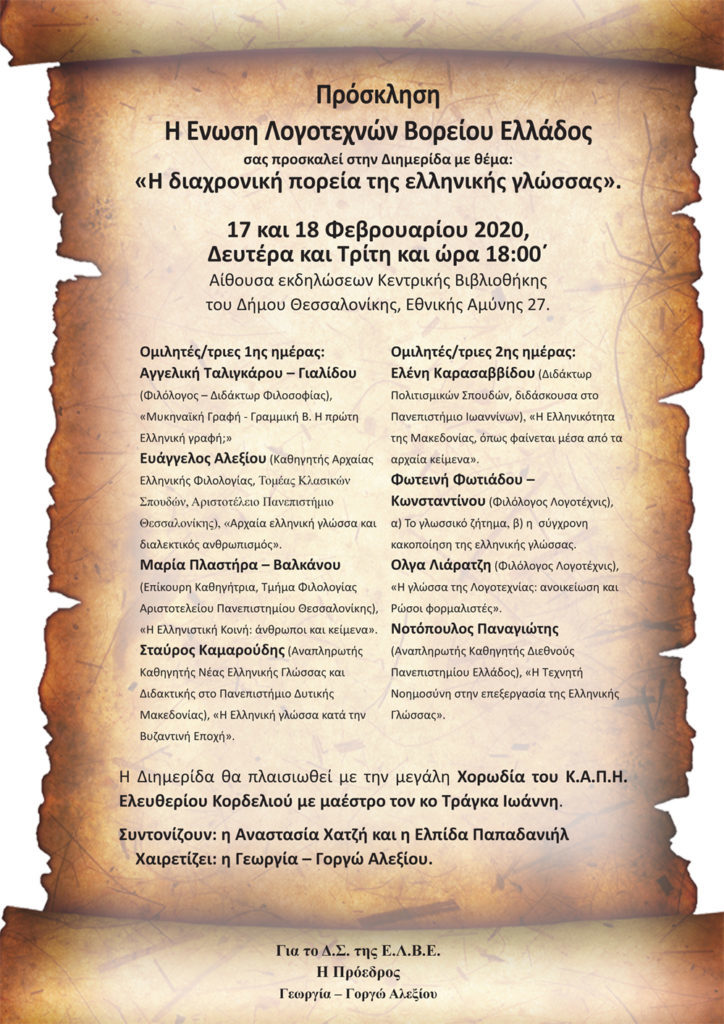 Πρόσκληση
Η Ενωση Λογοτεχνών Βορείου Ελλάδος
σας προσκαλεί στην Διημερίδα με θέμα:
«Η διαχρονική πορεία της ελληνικής γλώσσας».

17 και 18 Φεβρουαρίου 2020,
Δευτέρα και Τρίτη και ώρα 18:00΄
Αίθουσα εκδηλώσεων Κεντρικής Βιβλιοθήκης του Δήμου Θεσσαλονίκης, Εθνικής Αμύνης 27.

Ομιλητές/τριες 1ης ημέρας:
Αγγελική Ταλιγκάρου – Γιαλίδου (Φιλόλογος – Διδάκτωρ Φιλοσοφίας), «Μυκηναϊκή Γραφή - Γραμμική Β. Η πρώτη Ελληνική γραφή;»
Ευάγγελος Αλεξίου (Καθηγητής Αρχαίας Ελληνικής Φιλολογίας, Τομέας Κλασικών Σπουδών, Αριστοτέλειο Πανεπιστήμιο Θεσσαλονίκης), «Αρχαία ελληνική γλώσσα και διαλεκτικός ανθρωπισμός».
Μαρία Πλαστήρα – Βαλκάνου (Επίκουρη Καθηγήτρια, Τμήμα Φιλολογίας Αριστοτελείου Πανεπιστημίου Θεσσαλονίκης), «Η Ελληνιστική Κοινή: άνθρωποι και κείμενα».
Σταύρος Καμαρούδης (Αναπληρωτής Καθηγητής Νέας Ελληνικής Γλώσσας και Διδακτικής στο Πανεπιστήμιο Δυτικής Μακεδονίας), «Η Ελληνική γλώσσα κατά την Βυζαντινή Εποχή».

Ομιλητές/τριες 2ης ημέρας:
Ελένη Καρασαββίδου (Διδάκτωρ Πολιτισμικών Σπουδών, διδάσκουσα στο Πανεπιστήμιο Ιωαννίνων), «Η Ελληνικότητα της Μακεδονίας, όπως φαίνεται μέσα από τα αρχαία κείμενα».
Φωτεινή Φωτιάδου – Κωνσταντίνου (Φιλόλογος Λογοτέχνις), α) Το γλωσσικό ζήτημα, β) η σύγχρονη κακοποίηση της ελληνικής γλώσσας.
Ολγα Λιάρατζη (Φιλόλογος Λογοτέχνις), «Η γλώσσα της Λογοτεχνίας: ανοικείωση και Ρώσοι φορμαλιστές».
Νοτόπουλος Παναγιώτης (Αναπληρωτής Καθηγητής Διεθνούς Πανεπιστημίου Ελλάδος), «Η Τεχνητή Νοημοσύνη στην επεξεργασία της Ελληνικής Γλώσσας».

Η Διημερίδα θα πλαισιωθεί με την μεγάλη Χορωδία του Κ.Α.Π.Η. Ελευθερίου Κορδελιού με μαέστρο τον κο Τράγκα Ιωάννη.

Συντονίζουν: η Αναστασία Χατζή και η Ελπίδα Παπαδανιήλ
Χαιρετίζει: η Γεωργία – Γοργώ Αλεξίου.

Για το Δ.Σ. της Ε.Λ.Β.Ε.
Η Πρόεδρος
Γεωργία – Γοργώ Αλεξίου